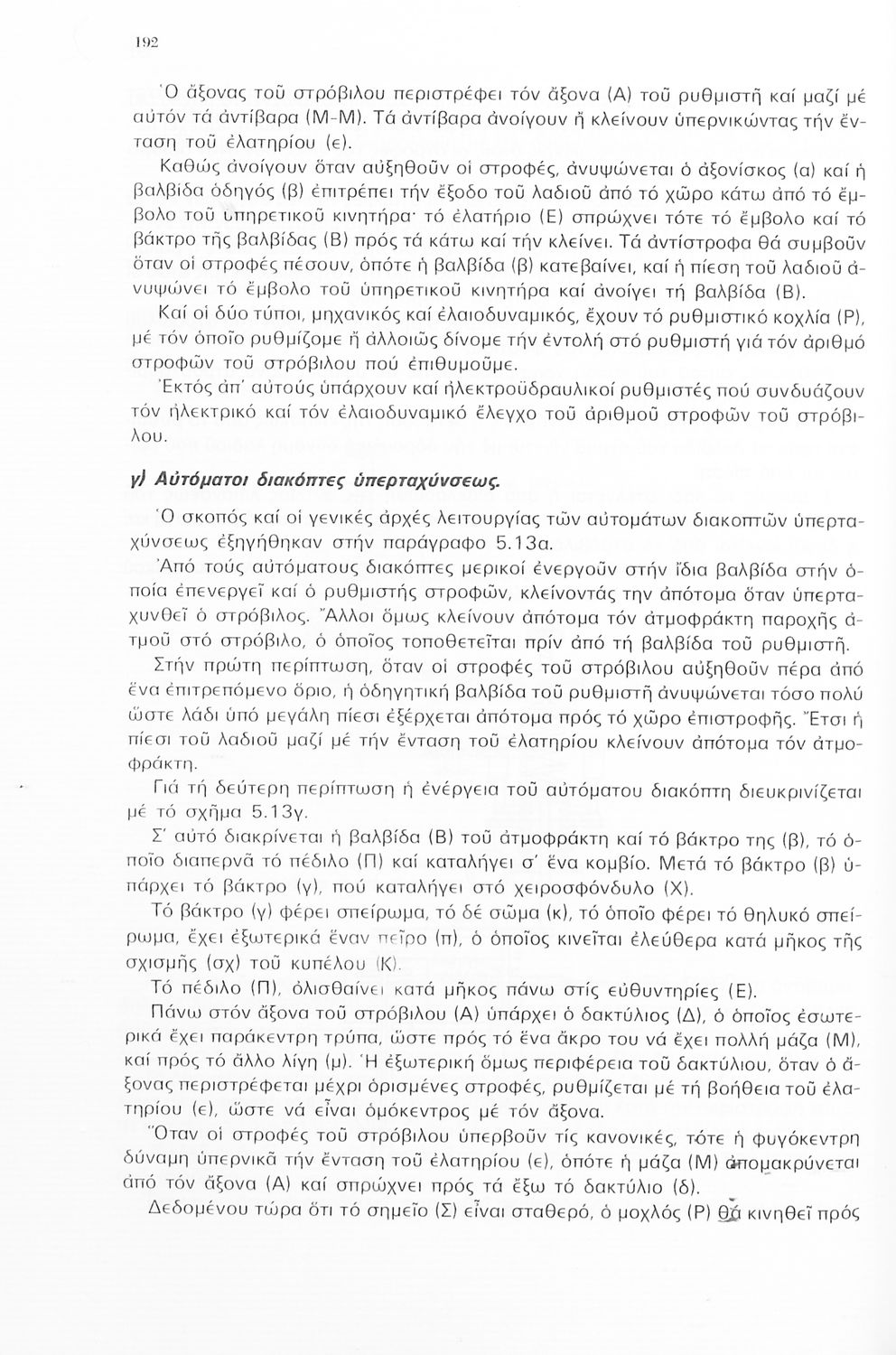 192

Ὁ ἄξονας τοῦ στρόβιλου περιστρέφει τόν ἄξονα (Α) τοῦ ρυθμιστῆ καί μαζί μέ αὐτόν τά ἀντίβαρα (Μ-Μ). Τά ἀντίβαρα ἀνοίγουν ἤ κλείνουν ὑπερνικώντας τήν ἔνταση τοῦ ἐλατηρίου (ε).

Καθώς ἀνοίγουν ὅταν αὐξηθοῦν οἱ στροφές, ἀνυψώνεται ὁ ἀξονίσκος (α) καί ἡ βαλβίδα ὁδηγός (β) ἐπιτρέπει τήν ἔξοδο τοῦ λαδιοῦ ἀπό τό χῶρο κάτω ἀπό τό ἔμβολο τοῦ ὑπηρετικοῦ κινητήρα· τό ἐλατήριο (Ε) σπρώχνει τότε τό ἔμβολο καί τό βάκτρο τῆς βαλβίδας (Β) πρός τά κάτω καί τήν κλείνει. Τά ἀντίστροφα θά συμβοῦν ὅταν οἱ στροφές πέσουν, ὁπότε ἡ βαλβίδα (β) κατεβαίνει, καί ἡ πίεση τοῦ λαδιοῦ ἀνυψώνει τό ἔμβολο τοῦ ὑπηρετικοῦ κινητήρα καί ἀνοίγει τή βαλβίδα (Β).

Καί οἱ δύο τύποι, μηχανικός καί ἐλαιοδυναμικός, ἔχουν τό ρυθμιστικό κοχλία (Ρ), μέ τόν ὁποῖο ρυθμίζομε ἤ ἀλλοιῶς δίνομε τήν ἐντολή στό ρυθμιστή γιά τόν ἀριθμό στροφῶν τοῦ στρόβιλου πού ἐπιθυμοῦμε.

Ἐκτός ἀπ' αὐτούς ὑπάρχουν καί ἠλεκτροϋδραυλικοί ρυθμιστές πού συνδυάζουν τόν ἠλεκτρικό καί τόν ἐλαιοδυναμικό ἔλεγχο τοῦ ἀριθμοῦ στροφῶν τοῦ στρόβιλου.

γ) Αὐτόματοι διακόπτες ὑπερταχύνσεως.

Ὁ σκοπός καί οἱ γενικές ἀρχές λειτουργίας τῶν αὐτομάτων διακοπτῶν ὑπερταχύνσεως ἐξηγήθηκαν στήν παράγραφο 5.13α.

Ἀπό τούς αὐτόματους διακόπτες μερικοί ἐνεργοῦν στήν ἴδια βαλβίδα στήν ὁποία ἐπενεργεῖ καί ὁ ρυθμιστής στροφῶν, κλείνοντάς την ἀπότομα ὅταν ὑπερταχυνθεῖ ὁ στρόβιλος. Ἄλλοι ὅμως κλείνουν ἀπότομα τόν ἀτμοφράκτη παροχῆς ἀτμοῦ στό στρόβιλο, ὁ ὁποῖος τοποθετεῖται πρίν ἀπό τή βαλβίδα τοῦ ρυθμιστῆ.

Στήν πρώτη περίπτωση, ὅταν οἱ στροφές τοῦ στρόβιλου αὐξηθοῦν πέρα ἀπό ἕνα ἐπιτρεπόμενο ὅριο, ἡ ὁδηγητική βαλβίδα τοῦ ρυθμιστῆ ἀνυψώνεται τόσο πολύ ὥστε λάδι ὑπό μεγάλη πίεσι ἐξέρχεται ἀπότομα πρός τό χῶρο ἐπιστροφῆς. Ἔτσι ἡ πίεσι τοῦ λαδιοῦ μαζί μέ τήν ἔνταση τοῦ ἐλατηρίου κλείνουν ἀπότομα τόν ἀτμοφράκτη.

Γιά τή δεύτερη περίπτωση ἡ ἐνέργεια τοῦ αὐτόματου διακόπτη διευκρινίζεται μέ τό σχῆμα 5.13γ.

Σ' αὐτό διακρίνεται ἡ βαλβίδα (Β) τοῦ ἀτμοφράκτη καί τό βάκτρο της (β), τό ὁποῖο διαπερνᾶ τό πέδιλο (Π) καί καταλήγει σ' ἕνα κομβίο. Μετά τό βάκτρο (β) ὑπάρχει τό βάκτρο (γ), πού καταλήγει στό χειροσφόνδυλο (Χ).

Τό βάκτρο (γ) φέρει σπείρωμα, τό δέ σῶμα (κ), τό ὁποῖο φέρει τό θηλυκό σπείρωμα, ἔχει ἐξωτερικά ἕναν πεῖρο (π), ὁ ὁποῖος κινεῖται ἐλεύθερα κατά μῆκος τῆς σχισμῆς (σχ) τοῦ κυπέλου (Κ).

Τό πέδιλο (Π), ὀλισθαίνει κατά μῆκος πάνω στίς εὐθυντηρίες (Ε).

Πάνω στόν ἄξονα τοῦ στρόβιλου (Α) ὑπάρχει ὁ δακτύλιος (Δ), ὁ ὁποῖος ἐσωτερικά ἔχει παράκεντρη τρύπα, ὥστε πρός τό ἕνα ἄκρο του νά ἔχει πολλή μάζα (Μ), καί πρός τό ἄλλο λίγη (μ). Ἡ ἐξωτερική ὅμως περιφέρεια τοῦ δακτύλιου, ὅταν ὁ ἄξονας περιστρέφεται μέχρι ὁρισμένες στροφές, ρυθμίζεται μέ τή βοήθεια τοῦ ἐλατηρίου (ε), ὥστε νά εἶναι ὁμόκεντρος μέ τόν ἄξονα.

Ὅταν οἱ στροφές τοῦ στρόβιλου ὑπερβοῦν τίς κανονικές, τότε ἡ φυγόκεντρη δύναμη ὑπερνικᾶ τήν ἔνταση τοῦ ἐλατηρίου (ε), ὁπότε ἡ μάζα (Μ) ἀπομακρύνεται ἀπό τόν ἄξονα (Α) καί σπρώχνει πρός τά ἔξω τό δακτύλιο (δ).

Δεδομένου τώρα ὅτι τό σημεῖο (Σ) εἶναι σταθερό, ὁ μοχλός (Ρ) θά κινηθεῖ πρός